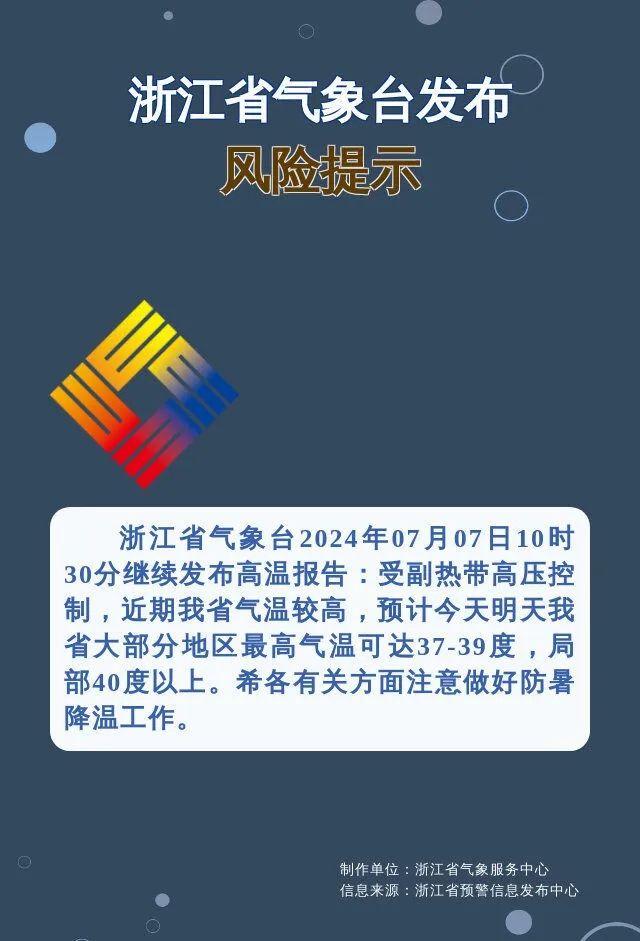 浙江省气象台发布
风险提示

浙江省气象台2024年07月07日10时30分继续发布高温报告：受副热带高压控制，近期我省气温较高，预计今天明天我省大部分地区最高气温可达37-39度，局部40度以上。希各有关方面注意做好防暑降温工作。

制作单位：浙江省气象服务中心
信息来源：浙江省预警信息发布中心